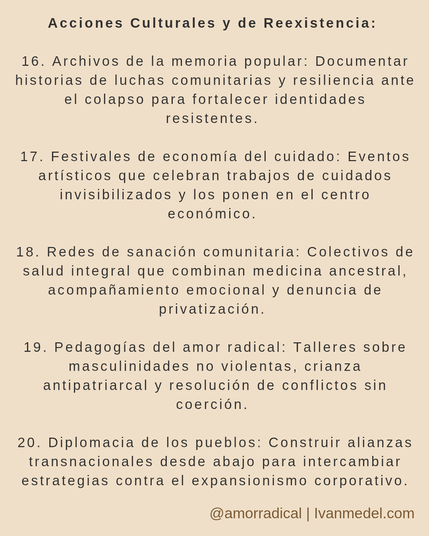 Acciones Culturales y de Reexistencia:

16. Archivos de la memoria popular: Documentar historias de luchas comunitarias y resiliencia ante el colapso para fortalecer identidades resistentes.

17. Festivales de economía del cuidado: Eventos artísticos que celebran trabajos de cuidados invisibilizados y los ponen en el centro económico.

18. Redes de sanación comunitaria: Colectivos de salud integral que combinan medicina ancestral, acompañamiento emocional y denuncia de privatización.

19. Pedagogías del amor radical: Talleres sobre masculinidades no violentas, crianza antipatriarcal y resolución de conflictos sin coerción.

20. Diplomacia de los pueblos: Construir alianzas transnacionales desde abajo para intercambiar estrategias contra el expansionismo corporativo.

@amorradical | Ivanmedel.com